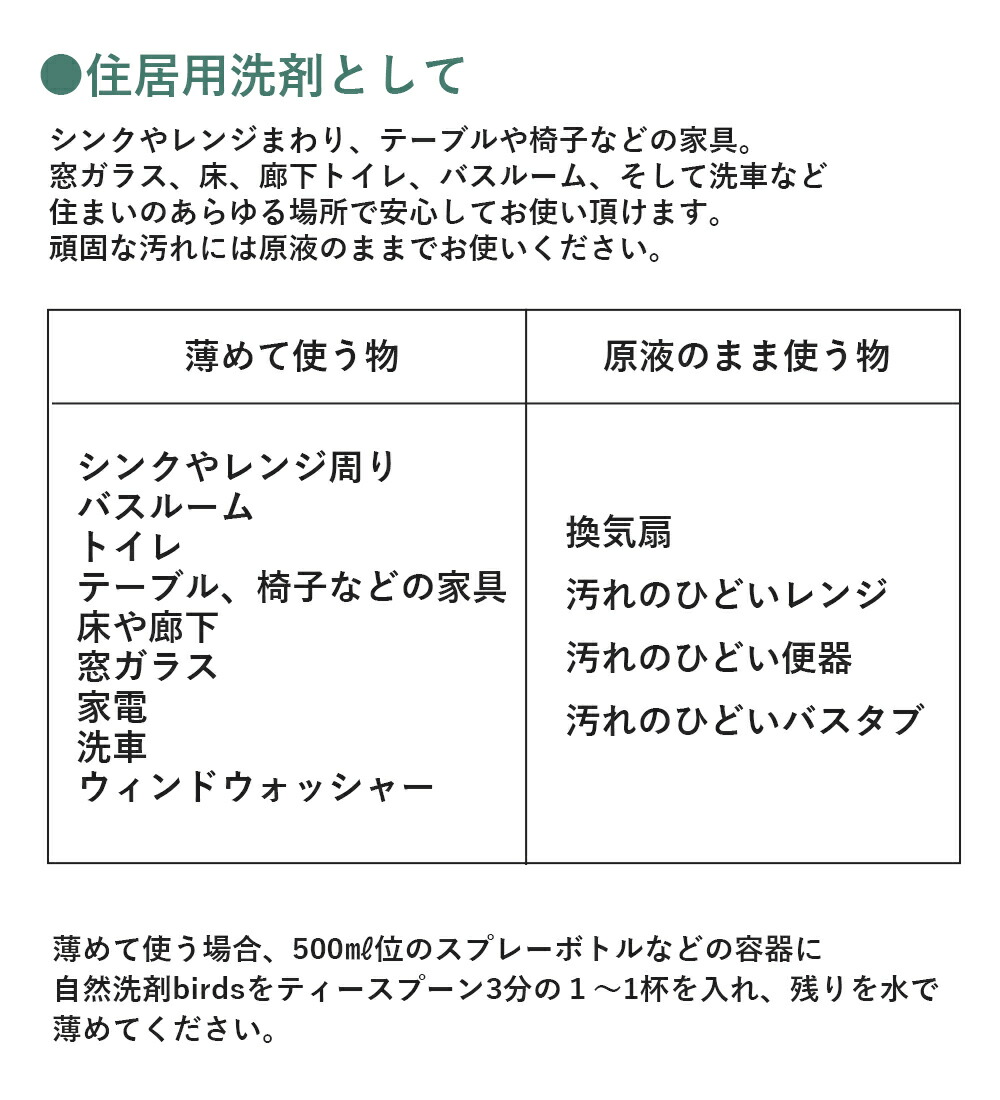 ●住居用洗剤として

シンクやレンジまわり、テーブルや椅子などの家具。
窓ガラス、床、廊下トイレ、バスルーム、そして洗車など
住まいのあらゆる場所で安心してお使い頂けます。
頑固な汚れには原液のままでお使いください。

| 薄めて使う物 | 原液のまま使う物 |
|---|---|
| シンクやレンジ周り<br>バスルーム<br>トイレ<br>テーブル、椅子などの家具<br>床や廊下<br>窓ガラス<br>家電<br>洗車<br>ウィンドウォッシャー | 換気扇<br>汚れのひどいレンジ<br>汚れのひどい便器<br>汚れのひどいバスタブ |

薄めて使う場合、500㎖位のスプレーボトルなどの容器に
自然洗剤birdsをティースプーン3分の１～1杯を入れ、残りを水で
薄めてください。